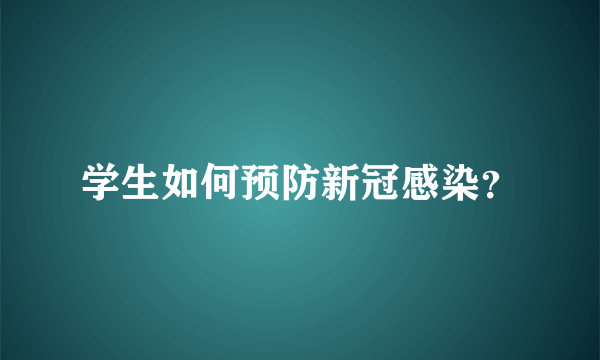 学生如何预防新冠感染?